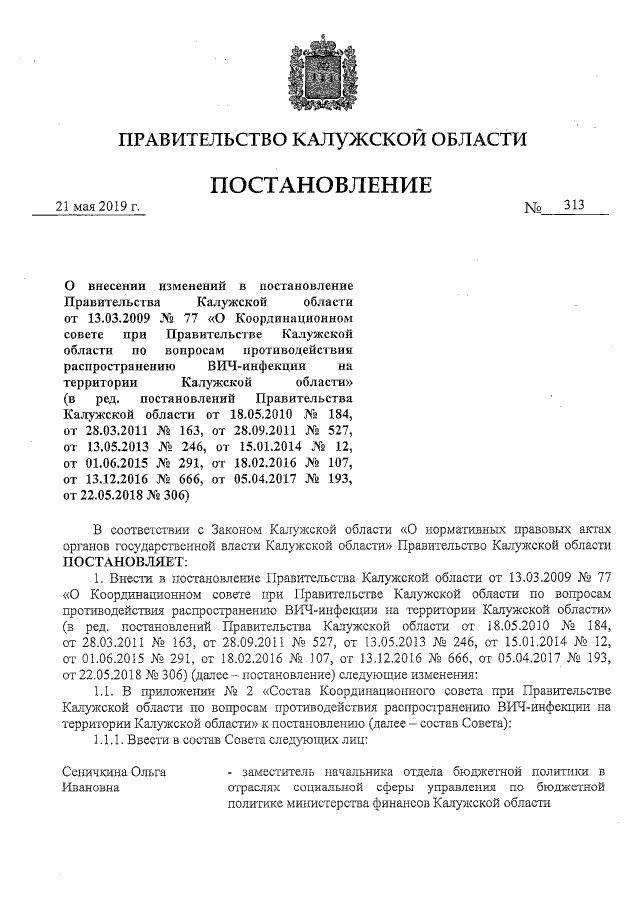 ПРАВИТЕЛЬСТВО КАЛУЖСКОЙ ОБЛАСТИ

ПОСТАНОВЛЕНИЕ

21 мая 2019 г.

№ 313

О внесении изменений в постановление Правительства Калужской области от 13.03.2009 № 77 «О Координационном совете при Правительстве Калужской области по вопросам противодействия распространению ВИЧ-инфекции на территории Калужской области» (в ред. постановлений Правительства Калужской области от 18.05.2010 № 184, от 28.03.2011 № 163, от 28.09.2011 № 527, от 13.05.2013 № 246, от 15.01.2014 № 12, от 01.06.2015 № 291, от 18.02.2016 № 107, от 13.12.2016 № 666, от 05.04.2017 № 193, от 22.05.2018 № 306)

В соответствии с Законом Калужской области «О нормативных правовых актах органов государственной власти Калужской области» Правительство Калужской области ПОСТАНОВЛЯЕТ:

1. Внести в постановление Правительства Калужской области от 13.03.2009 № 77 «О Координационном совете при Правительстве Калужской области по вопросам противодействия распространению ВИЧ-инфекции на территории Калужской области» (в ред. постановлений Правительства Калужской области от 18.05.2010 № 184, от 28.03.2011 № 163, от 28.09.2011 № 527, от 13.05.2013 № 246, от 15.01.2014 № 12, от 01.06.2015 № 291, от 18.02.2016 № 107, от 13.12.2016 № 666, от 05.04.2017 № 193, от 22.05.2018 № 306) (далее – постановление) следующие изменения:

1.1. В приложении № 2 «Состав Координационного совета при Правительстве Калужской области по вопросам противодействия распространению ВИЧ-инфекции на территории Калужской области» к постановлению (далее – состав Совета):

1.1.1. Ввести в состав Совета следующих лиц:

Сеничкина Ольга Ивановна - заместитель начальника отдела бюджетной политики в отраслях социальной сферы управления по бюджетной политике министерства финансов Калужской области